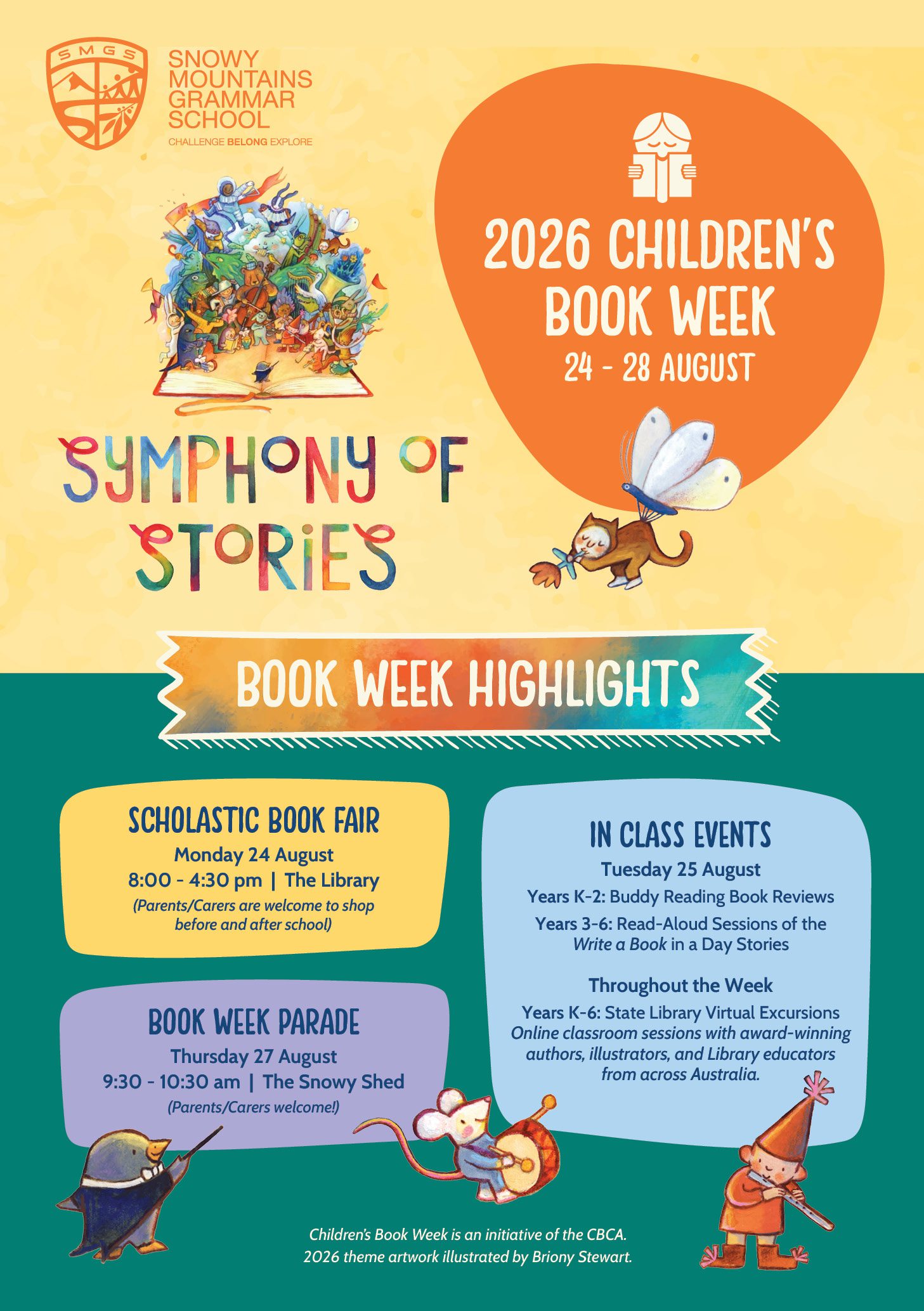 SMGS

SNOWY MOUNTAINS GRAMMAR SCHOOL

CHALLENGE BELONG EXPLORE

2026 CHILDREN'S BOOK WEEK

24 - 28 AUGUST

SYMPHONY OF STORIES

BOOK WEEK HIGHLIGHTS

SCHOLASTIC BOOK FAIR

Monday 24 August

8:00 - 4:30 pm | The Library

(Parents/Carers are welcome to shop before and after school)

BOOK WEEK PARADE

Thursday 27 August

9:30 - 10:30 am | The Snowy Shed

(Parents/Carers welcome!)

IN CLASS EVENTS

Tuesday 25 August

Years K-2: Buddy Reading Book Reviews

Years 3-6: Read-Aloud Sessions of the Write a Book in a Day Stories

Throughout the Week

Years K-6: State Library Virtual Excursions

Online classroom sessions with award-winning authors, illustrators, and Library educators from across Australia.

Children's Book Week is an initiative of the CBCA.
2026 theme artwork illustrated by Briony Stewart.